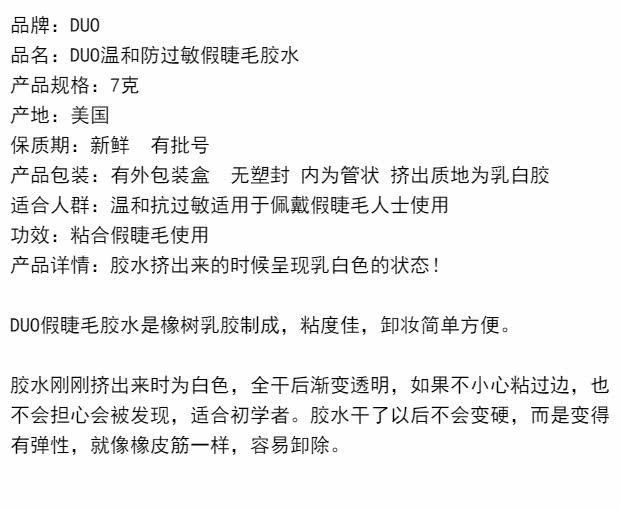 品牌：DUO
品名：DUO温和防过敏假睫毛胶水
产品规格：7克
产地：美国
保质期：新鲜 有批号
产品包装：有外包装盒 无塑封 内为管状 挤出质地为乳白胶
适合人群：温和抗过敏适用于佩戴假睫毛人士使用
功效：粘合假睫毛使用
产品详情：胶水挤出来的时候呈现乳白色的状态！

DUO假睫毛胶水是橡树乳胶制成，粘度佳，卸妆简单方便。

胶水刚刚挤出来时为白色，全干后渐变透明，如果不小心粘过边，也不会担心会被发现，适合初学者。胶水干了以后不会变硬，而是变得有弹性，就像橡皮筋一样，容易卸除。